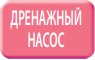 ДРЕНАЖНЫЙ НАСОС